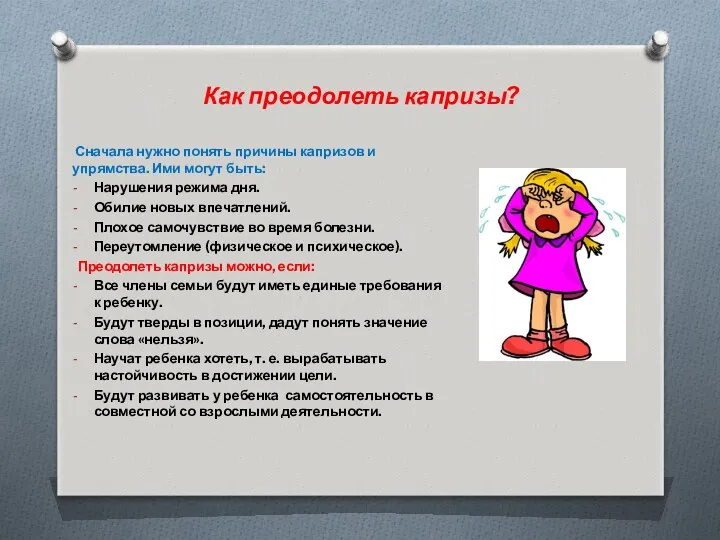 Как преодолеть капризы?

Сначала нужно понять причины капризов и упрямства. Ими могут быть:
- Нарушения режима дня.
- Обилие новых впечатлений.
- Плохое самочувствие во время болезни.
- Переутомление (физическое и психическое).

Преодолеть капризы можно, если:
- Все члены семьи будут иметь единые требования к ребенку.
- Будут тверды в позиции, дадут понять значение слова «нельзя».
- Научат ребенка хотеть, т. е. вырабатывать настойчивость в достижении цели.
- Будут развивать у ребенка самостоятельность в совместной со взрослыми деятельности.